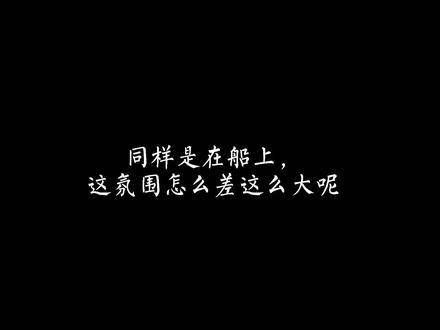 同样是在船上，
这氛围怎么差这么大呢